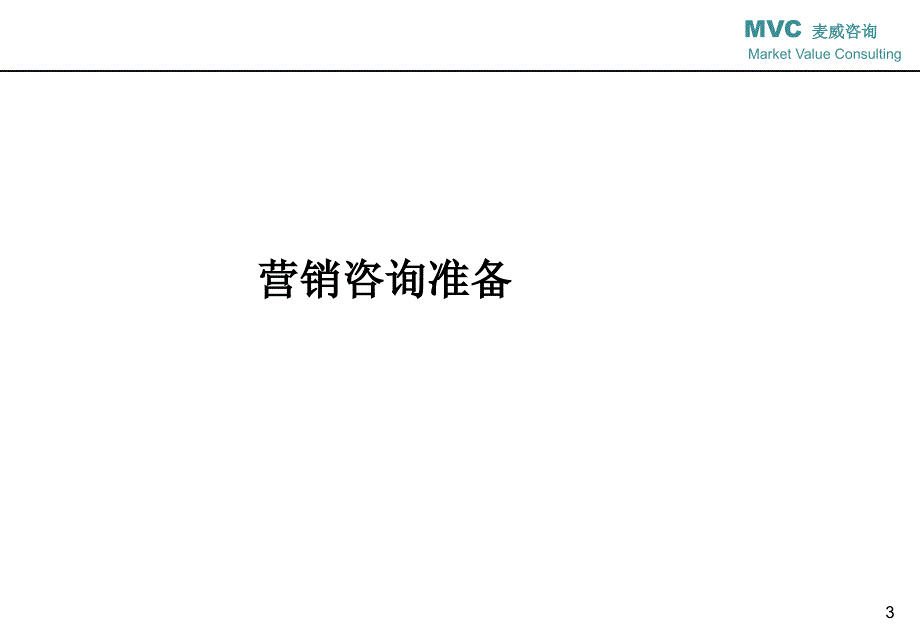 MVC 麦威咨询
Market Value Consulting

营销咨询准备

3